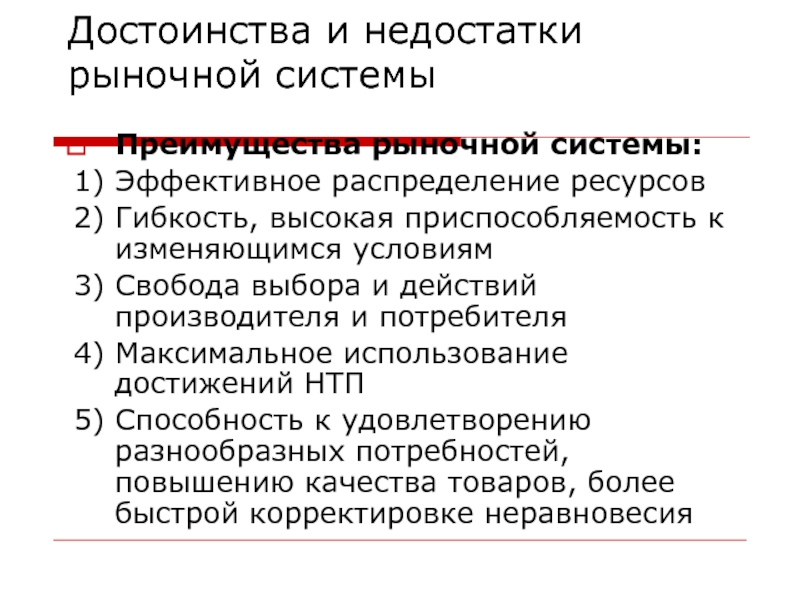 Достоинства и недостатки рыночной системы

Преимущества рыночной системы:

1) Эффективное распределение ресурсов
2) Гибкость, высокая приспособляемость к изменяющимся условиям
3) Свобода выбора и действий производителя и потребителя
4) Максимальное использование достижений НТП
5) Способность к удовлетворению разнообразных потребностей, повышению качества товаров, более быстрой корректировке неравновесия